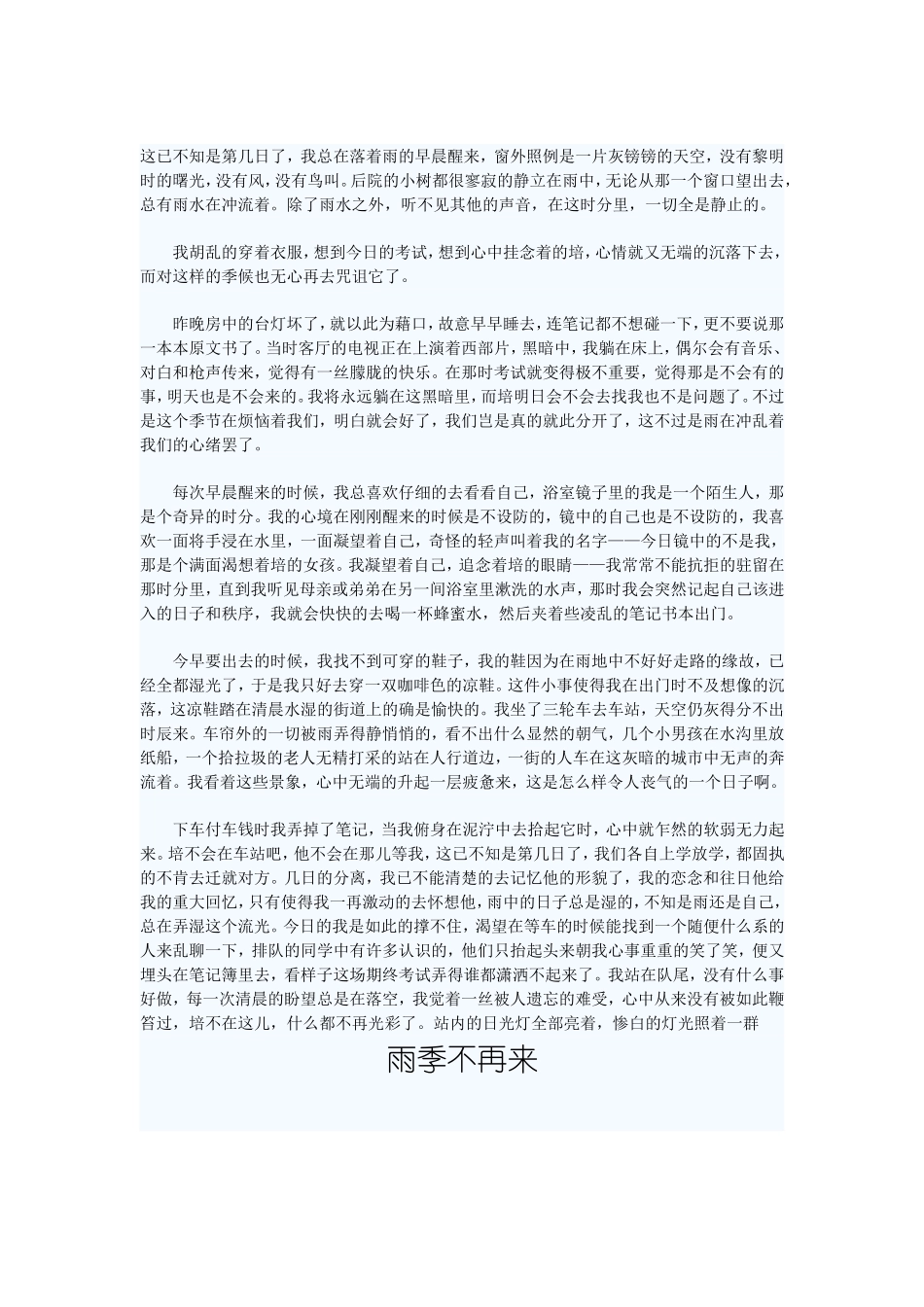 这已不知是第几日了，我总在落着雨的早晨醒来，窗外照例是一片灰镑镑的天空，没有黎明时的曙光，没有风，没有鸟叫。后院的小树都很寥寂的静立在雨中，无论从那一个窗口望出去，总有雨水在冲流着。除了雨水之外，听不见其他的声音，在这时分里，一切全是静止的。

我胡乱的穿着衣服，想到今日的考试，想到心中挂念着的培，心情就又无端的沉落下去，而对这样的季候也无心再去咒诅它了。

昨晚房中的台灯坏了，就以此为藉口，故意早早睡去，连笔记都不想碰一下，更不要说那一本本原文书了。当时客厅的电视正在上演着西部片，黑暗中，我躺在床上，偶尔会有音乐、对白和枪声传来，觉得有一丝朦胧的快乐。在那时考试就变得极不重要，觉得那是不会有的事，明天也是不会来的。我将永远躺在这黑暗里，而培明日会不会去找我也不是问题了。不过是这个季节在烦恼着我们，明白就会好了，我们岂是真的就此分开了，这不过是雨在冲乱着我们的心绪罢了。

每次早晨醒来的时候，我总喜欢仔细的去看看自己，浴室镜子里的我是一个陌生人，那是个奇异的时分。我的心境在刚刚醒来的时候是不设防的，镜中的自己也是不设防的，我喜欢一面将手浸在水里，一面凝望着自己，奇怪的轻声叫着我的名字——今日镜中的不是我，那是个满面渴想着培的女孩。我凝望着自己，追念着培的眼睛——我常常不能抗拒的驻留在那时分里，直到我听见母亲或弟弟在另一间浴室里漱洗的水声，那时我会突然记起自己该进入的日子和秩序，我就会快快的去喝一杯蜂蜜水，然后夹着些凌乱的笔记书本出门。

今早要出去的时候，我找不到可穿的鞋子，我的鞋因为在雨地中不好好走路的缘故，已经全都湿光了，于是我只好去穿一双咖啡色的凉鞋。这件小事使得我在出门时不及想像的沉落，这凉鞋踏在清晨水湿的街道上的确是愉快的。我坐了三轮车去车站，天空仍灰得分不出时辰来。车帘外的一切被雨弄得静悄悄的，看不出什么显然的朝气，几个小男孩在水沟里放纸船，一个拾拉圾的老人无精打采的站在人行道边，一街的人车在这灰暗的城市中无声的奔流着。我看着这些景象，心中无端的升起一层疲惫来，这是怎么样令人丧气的一个日子啊。

下车付车钱时我弄掉了笔记，当我俯身在泥泞中去拾起它时，心中就乍然的软弱无力起来。培不会在车站吧，他不会在那儿等我，这已不知是第几日了，我们各自上学放学，都固执的不肯去迁就对方。几日的分离，我已不能清楚的去记忆他的形貌了，我的恋念和往日他给我的重大回忆，只有使得我一再激动的去怀想他，雨中的日子总是湿的，不知是雨还是自己，总在弄湿这个流光。今日的我是如此的撑不住，渴望在等车的时候能找到一个随便什么系的人来乱聊一下，排队的同学中有许多认识的，他们只抬起头来朝我心事重重的笑了笑，便又埋头在笔记簿里去，看样子这场期终考试弄得谁都潇洒不起来了。我站在队尾，没有什么事好做，每一次清晨的盼望总是在落空，我觉着一丝被人遗忘的难受，心中从来没有被如此鞭笞过，培不在这儿，什么都不再光彩了。站内的日光灯全部亮着，惨白的灯光照着一群

雨季不再来